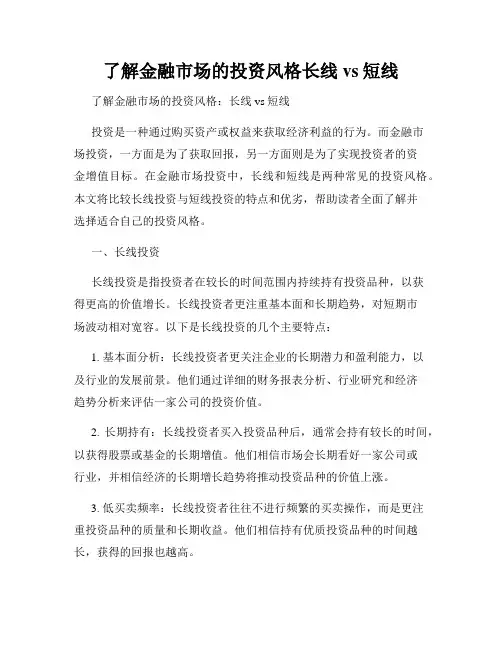 了解金融市场的投资风格长线 vs 短线

了解金融市场的投资风格：长线 vs 短线

投资是一种通过购买资产或权益来获取经济利益的行为。而金融市场投资，一方面是为了获取回报，另一方面则是为了实现投资者的资金增值目标。在金融市场投资中，长线和短线是两种常见的投资风格。本文将比较长线投资与短线投资的特点和优劣，帮助读者全面了解并选择适合自己的投资风格。

一、长线投资

长线投资是指投资者在较长的时间范围内持续持有投资品种，以获得更高的价值增长。长线投资者更注重基本面和长期趋势，对短期市场波动相对宽容。以下是长线投资的几个主要特点：

1. 基本面分析：长线投资者更关注企业的长期潜力和盈利能力，以及行业的发展前景。他们通过详细的财务报表分析、行业研究和经济趋势分析来评估一家公司的投资价值。

2. 长期持有：长线投资者买入投资品种后，通常会持有较长的时间，以获得股票或基金的长期增值。他们相信市场会长期看好一家公司或行业，并相信经济的长期增长趋势将推动投资品种的价值上涨。

3. 低买卖频率：长线投资者往往不进行频繁的买卖操作，而是更注重投资品种的质量和长期收益。他们相信持有优质投资品种的时间越长，获得的回报也越高。